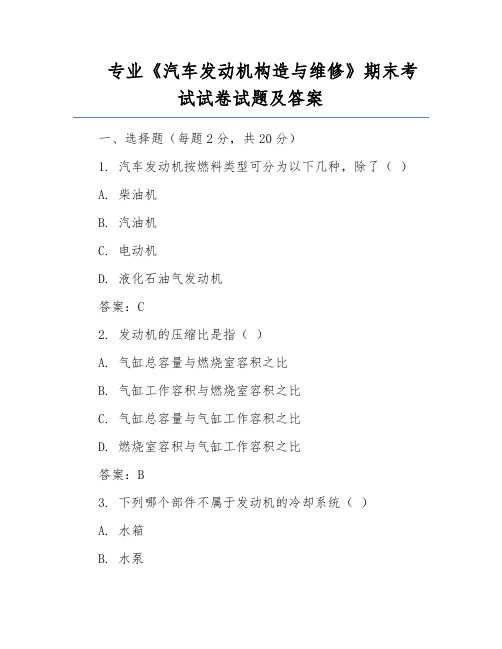 专业《汽车发动机构造与维修》期末考试试卷试题及答案

一、选择题（每题 2 分，共 20 分）

1. 汽车发动机按燃料类型可分为以下几种，除了（ ）

A. 柴油机

B. 汽油机

C. 电动机

D. 液化石油气发动机

答案：C

2. 发动机的压缩比是指（ ）

A. 气缸总容量与燃烧室容积之比

B. 气缸工作容积与燃烧室容积之比

C. 气缸总容量与气缸工作容积之比

D. 燃烧室容积与气缸工作容积之比

答案：B

3. 下列哪个部件不属于发动机的冷却系统（ ）

A. 水箱

B. 水泵